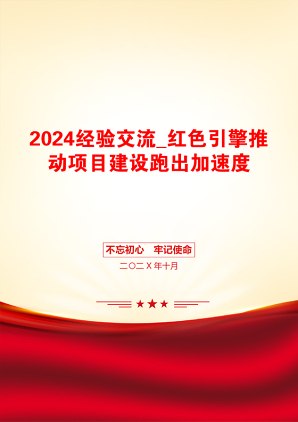 2024经验交流_红色引擎推动项目建设跑出加速度

不忘初心　牢记使命

二〇二X年十月